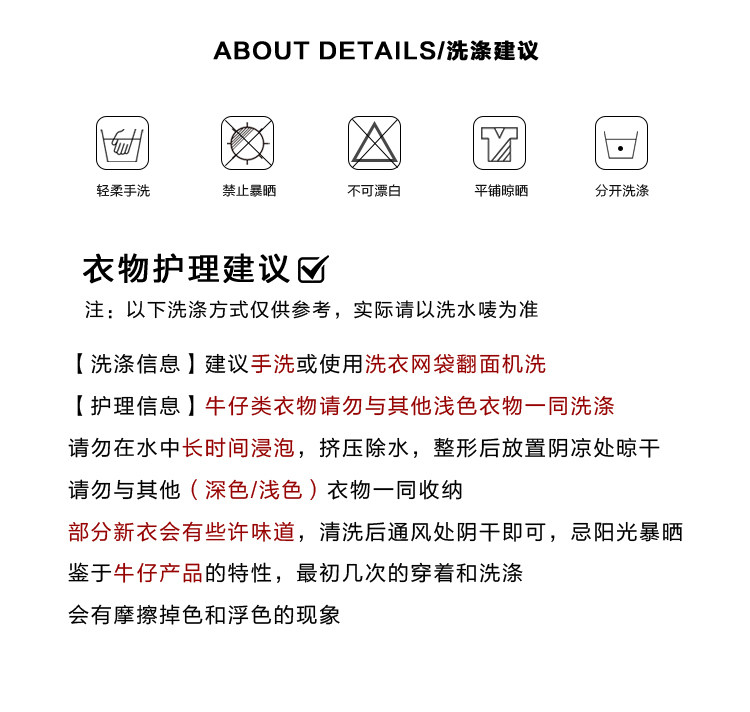 ABOUT DETAILS/洗涤建议

轻柔手洗
禁止暴晒
不可漂白
平铺晾晒
分开洗涤

衣物护理建议
注：以下洗涤方式仅供参考，实际请以洗水唛为准

【洗涤信息】建议手洗或使用洗衣网袋翻面机洗
【护理信息】牛仔类衣物请勿与其他浅色衣物一同洗涤
请勿在水中长时间浸泡，挤压除水，整形后放置阴凉处晾干
请勿与其他（深色/浅色）衣物一同收纳
部分新衣会有些许味道，清洗后通风处阴干即可，忌阳光暴晒
鉴于牛仔产品的特性，最初几次的穿着和洗涤
会有摩擦掉色和浮色的现象